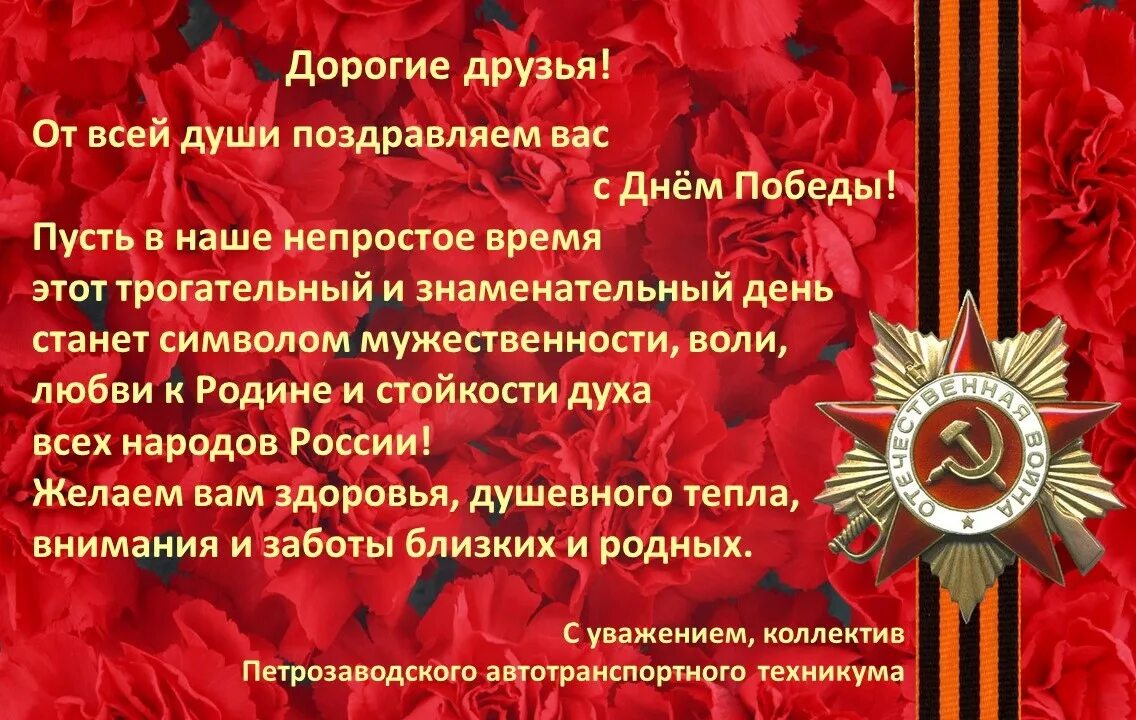 Дорогие друзья!

От всей души поздравляем вас с Днём Победы!

Пусть в наше непростое время этот трогательный и знаменательный день станет символом мужественности, воли, любви к Родине и стойкости духа всех народов России!
Желаем вам здоровья, душевного тепла, внимания и заботы близких и родных.

ОТЕЧЕСТВЕННАЯ ВОЙНА

С уважением, коллектив
Петрозаводского автотранспортного техникума